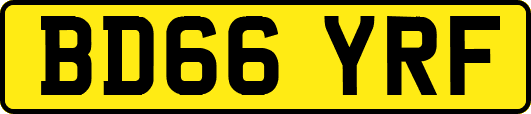 BD66 YRF